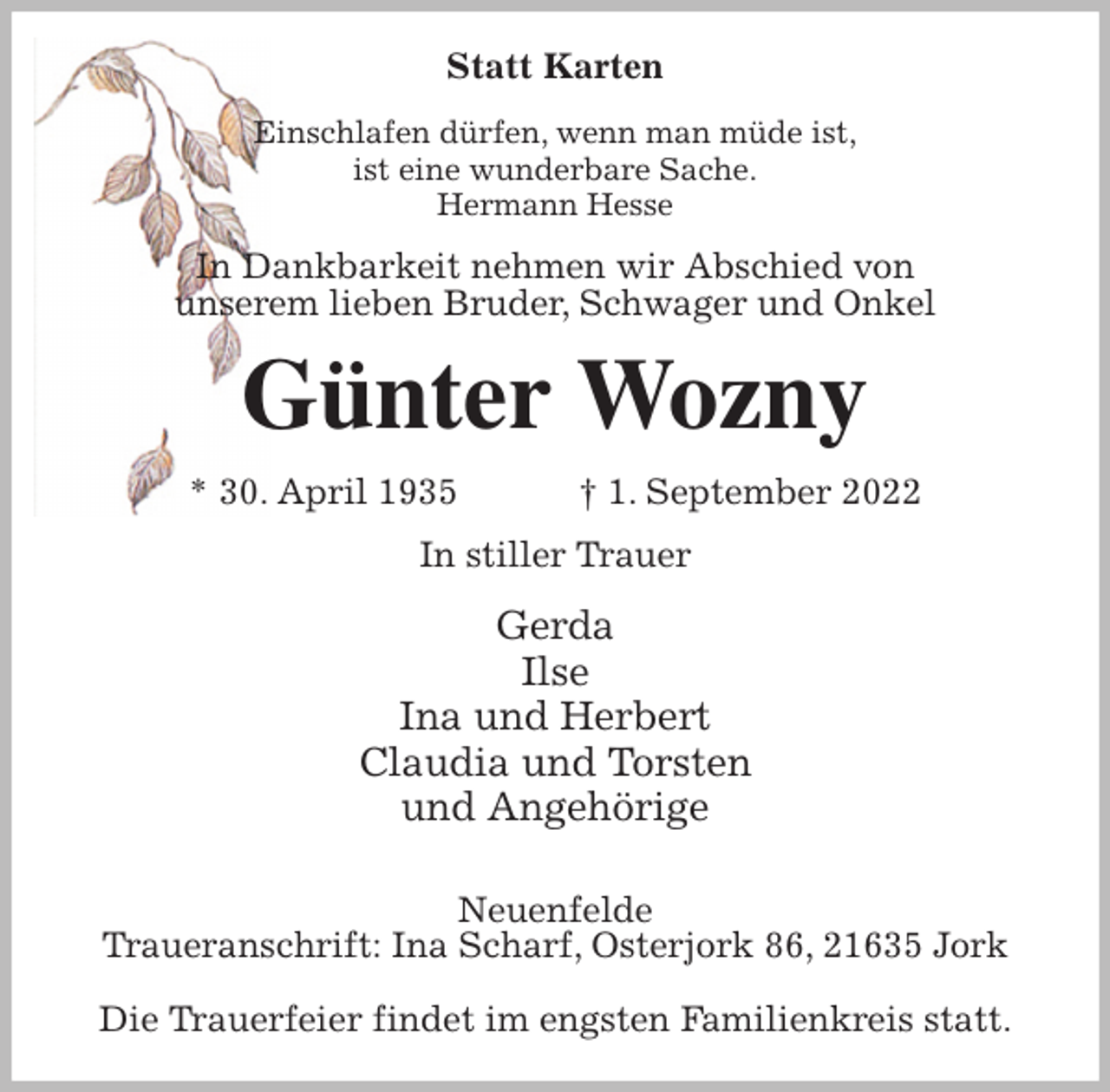 Statt Karten

Einschlafen dürfen, wenn man müde ist,
ist eine wunderbare Sache.
Hermann Hesse

In Dankbarkeit nehmen wir Abschied von
unserem lieben Bruder, Schwager und Onkel

Günter Wozny

* 30. April 1935 † 1. September 2022

In stiller Trauer

Gerda
Ilse
Ina und Herbert
Claudia und Torsten
und Angehörige

Neuenfelde
Traueranschrift: Ina Scharf, Osterjork 86, 21635 Jork

Die Trauerfeier findet im engsten Familienkreis statt.